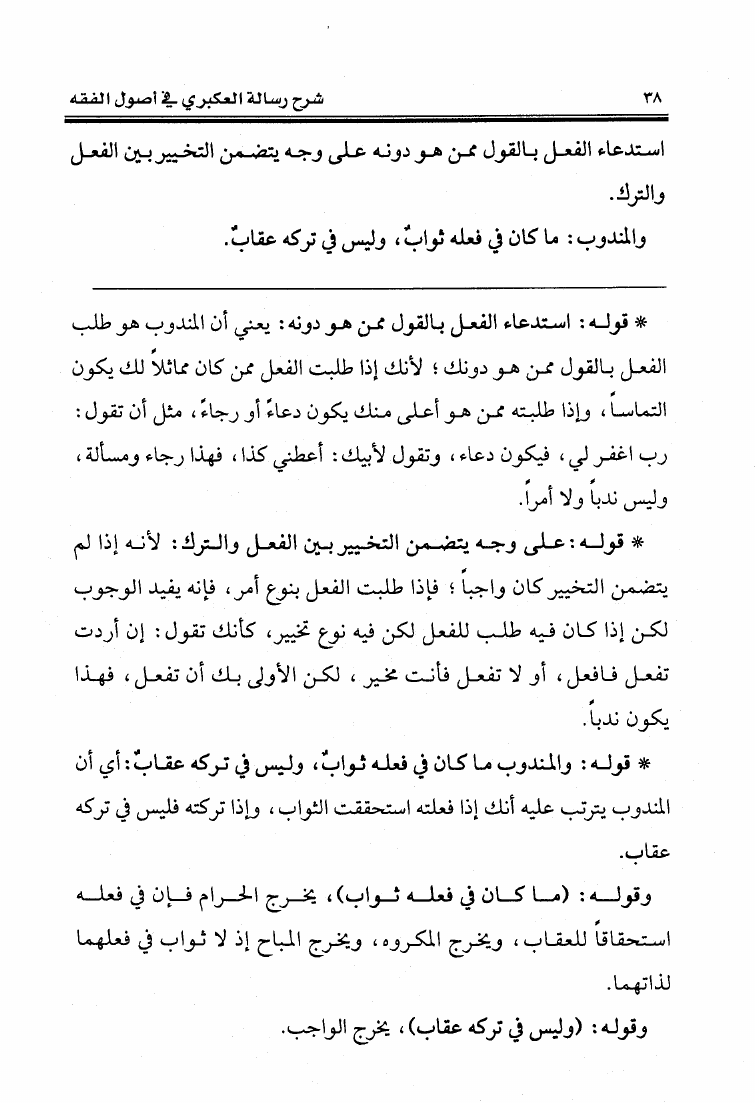 ٣٨ شرح رسالة العكبري في أصول الفقه

استدعاء الفعل بالقول ممن هو دونه على وجه يتضمن التخيير بين الفعل والترك.

والمندوب: ما كان في فعله ثوابٌ، وليس في تركه عقابٌ.

* قوله: استدعاء الفعل بالقول ممن هو دونه: يعني أن المندوب هو طلب الفعل بالقول ممن هو دونك؛ لأنك إذا طلبت الفعل ممن كان مماثلاً لك يكون التماساً، وإذا طلبته ممن هو أعلى منك يكون دعاءً أو رجاءً، مثل أن تقول: رب اغفر لي، فيكون دعاء، وتقول لأبيك: أعطني كذا، فهذا رجاء ومسألة، وليس ندباً ولا أمراً.

* قوله: على وجه يتضمن التخيير بين الفعل والترك: لأنه إذا لم يتضمن التخيير كان واجباً؛ فإذا طلبت الفعل بنوع أمر، فإنه يفيد الوجوب لكن إذا كان فيه طلب للفعل لكن فيه نوع تخيير، كأنك تقول: إن أردت تفعل فافعل، أو لا تفعل فأنت مخير، لكن الأولى بك أن تفعل، فهذا يكون ندباً.

* قوله: والمندوب ما كان في فعله ثوابٌ، وليس في تركه عقابٌ: أي أن المندوب يترتب عليه أنك إذا فعلته استحققت الثواب، وإذا تركته فليس في تركه عقاب.

وقوله: (ما كان في فعله ثواب)، يخرج الحرام فإن في فعله استحقاقاً للعقاب، ويخرج المكروه، ويخرج المباح إذ لا ثواب في فعلهما لذاتهما.

وقوله: (وليس في تركه عقاب)، يخرج الواجب.